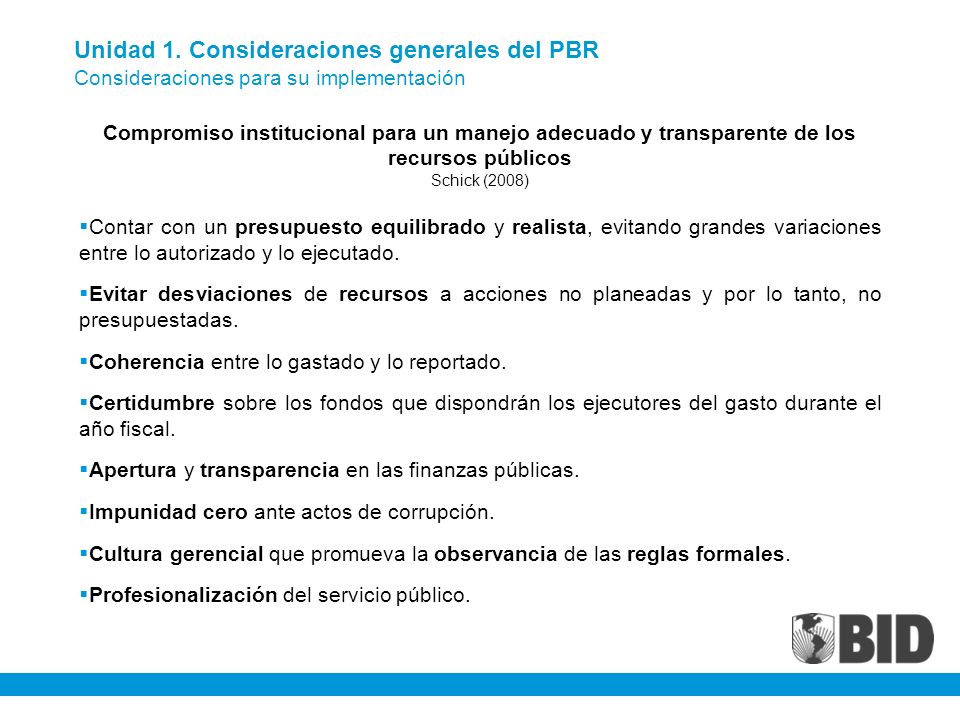 Unidad 1. Consideraciones generales del PBR
Consideraciones para su implementación

Compromiso institucional para un manejo adecuado y transparente de los recursos públicos
Schick (2008)

▪Contar con un presupuesto equilibrado y realista, evitando grandes variaciones entre lo autorizado y lo ejecutado.

▪Evitar desviaciones de recursos a acciones no planeadas y por lo tanto, no presupuestadas.

▪Coherencia entre lo gastado y lo reportado.

▪Certidumbre sobre los fondos que dispondrán los ejecutores del gasto durante el año fiscal.

▪Apertura y transparencia en las finanzas públicas.

▪Impunidad cero ante actos de corrupción.

▪Cultura gerencial que promueva la observancia de las reglas formales.

▪Profesionalización del servicio público.

BID